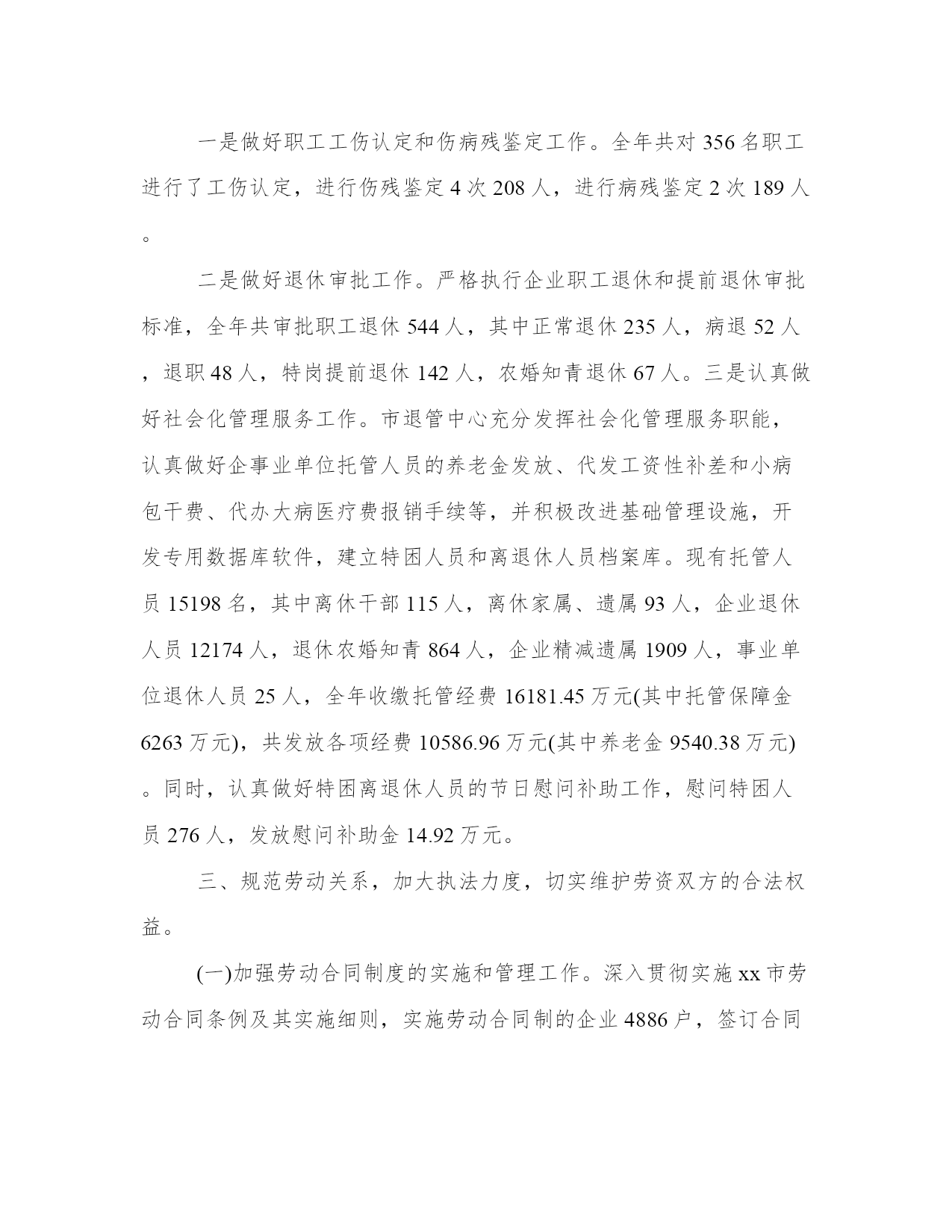 一是做好职工工伤认定和伤病残鉴定工作。全年共对356名职工进行了工伤认定，进行伤残鉴定4次208人，进行病残鉴定2次189人。

二是做好退休审批工作。严格执行企业职工退休和提前退休审批标准，全年共审批职工退休544人，其中正常退休235人，病退52人，退职48人，特岗提前退休142人，农婚知青退休67人。三是认真做好社会化管理服务工作。市退管中心充分发挥社会化管理服务职能，认真做好企事业单位托管人员的养老金发放、代发工资性补差和小病包干费、代办大病医疗费报销手续等，并积极改进基础管理设施，开发专用数据库软件，建立特困人员和离退休人员档案库。现有托管人员15198名，其中离休干部115人，离休家属、遗属93人，企业退休人员12174人，退休农婚知青864人，企业精减遗属1909人，事业单位退休人员25人，全年收缴托管经费16181.45万元(其中托管保障金6263万元)，共发放各项经费10586.96万元(其中养老金9540.38万元)。同时，认真做好特困离退休人员的节日慰问补助工作，慰问特困人员276人，发放慰问补助金14.92万元。

三、规范劳动关系，加大执法力度，切实维护劳资双方的合法权益。

(一)加强劳动合同制度的实施和管理工作。深入贯彻实施xx市劳动合同条例及其实施细则，实施劳动合同制的企业4886户，签订合同